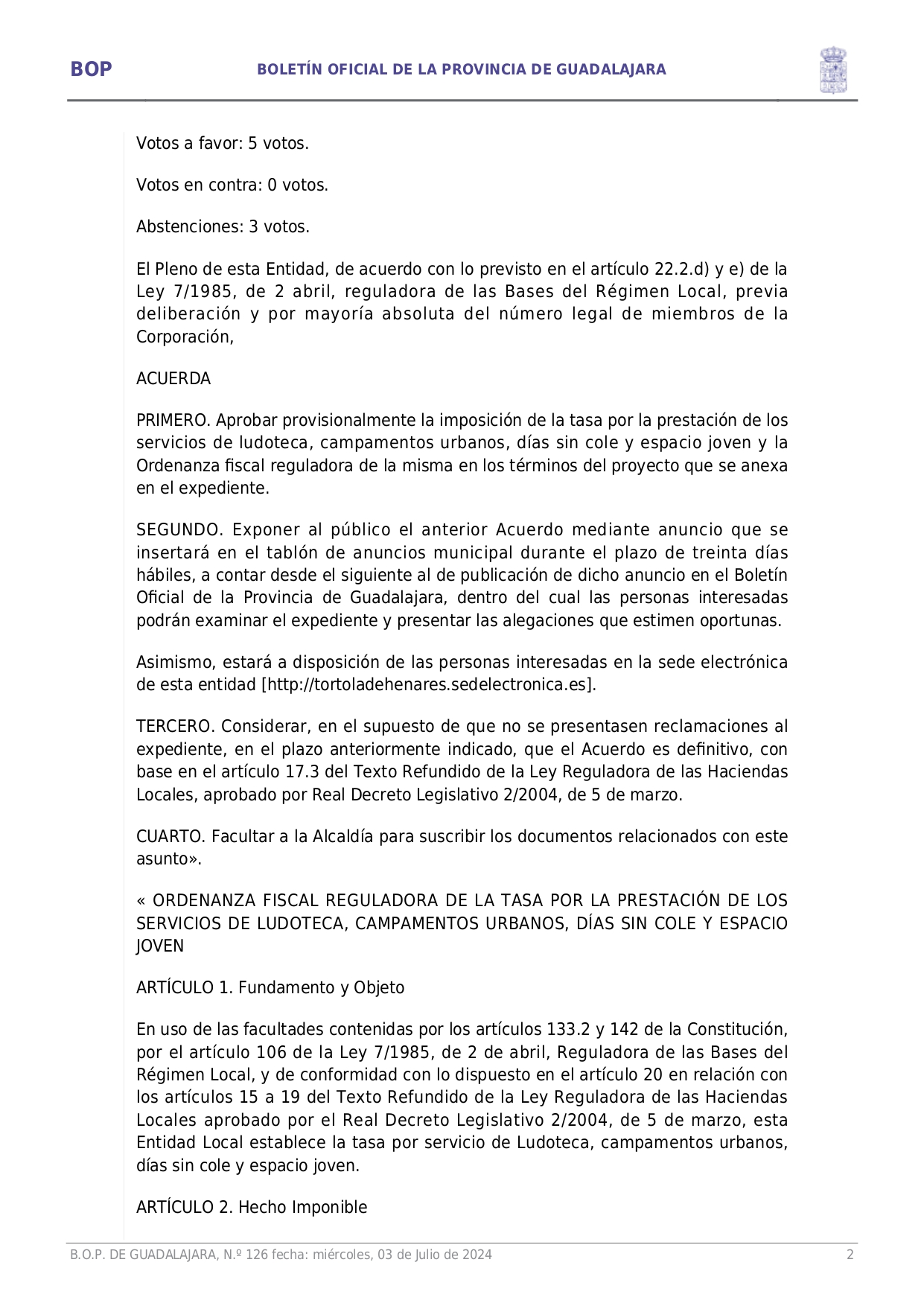 BOP

BOLETÍN OFICIAL DE LA PROVINCIA DE GUADALAJARA

Votos a favor: 5 votos.

Votos en contra: 0 votos.

Abstenciones: 3 votos.

El Pleno de esta Entidad, de acuerdo con lo previsto en el artículo 22.2.d) y e) de la Ley 7/1985, de 2 abril, reguladora de las Bases del Régimen Local, previa deliberación y por mayoría absoluta del número legal de miembros de la Corporación,

ACUERDA

PRIMERO. Aprobar provisionalmente la imposición de la tasa por la prestación de los servicios de ludoteca, campamentos urbanos, días sin cole y espacio joven y la Ordenanza fiscal reguladora de la misma en los términos del proyecto que se anexa en el expediente.

SEGUNDO. Exponer al público el anterior Acuerdo mediante anuncio que se insertará en el tablón de anuncios municipal durante el plazo de treinta días hábiles, a contar desde el siguiente al de publicación de dicho anuncio en el Boletín Oficial de la Provincia de Guadalajara, dentro del cual las personas interesadas podrán examinar el expediente y presentar las alegaciones que estimen oportunas.

Asimismo, estará a disposición de las personas interesadas en la sede electrónica de esta entidad [http://tortoladehenares.sedelectronica.es].

TERCERO. Considerar, en el supuesto de que no se presentasen reclamaciones al expediente, en el plazo anteriormente indicado, que el Acuerdo es definitivo, con base en el artículo 17.3 del Texto Refundido de la Ley Reguladora de las Haciendas Locales, aprobado por Real Decreto Legislativo 2/2004, de 5 de marzo.

CUARTO. Facultar a la Alcaldía para suscribir los documentos relacionados con este asunto».

« ORDENANZA FISCAL REGULADORA DE LA TASA POR LA PRESTACIÓN DE LOS SERVICIOS DE LUDOTECA, CAMPAMENTOS URBANOS, DÍAS SIN COLE Y ESPACIO JOVEN

ARTÍCULO 1. Fundamento y Objeto

En uso de las facultades contenidas por los artículos 133.2 y 142 de la Constitución, por el artículo 106 de la Ley 7/1985, de 2 de abril, Reguladora de las Bases del Régimen Local, y de conformidad con lo dispuesto en el artículo 20 en relación con los artículos 15 a 19 del Texto Refundido de la Ley Reguladora de las Haciendas Locales aprobado por el Real Decreto Legislativo 2/2004, de 5 de marzo, esta Entidad Local establece la tasa por servicio de Ludoteca, campamentos urbanos, días sin cole y espacio joven.

ARTÍCULO 2. Hecho Imponible

B.O.P. DE GUADALAJARA, N.º 126 fecha: miércoles, 03 de Julio de 2024

2